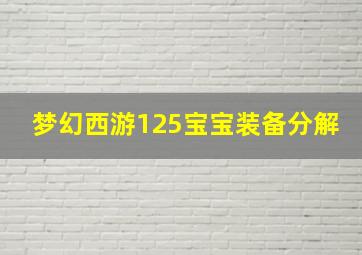 梦幻西游125宝宝装备分解